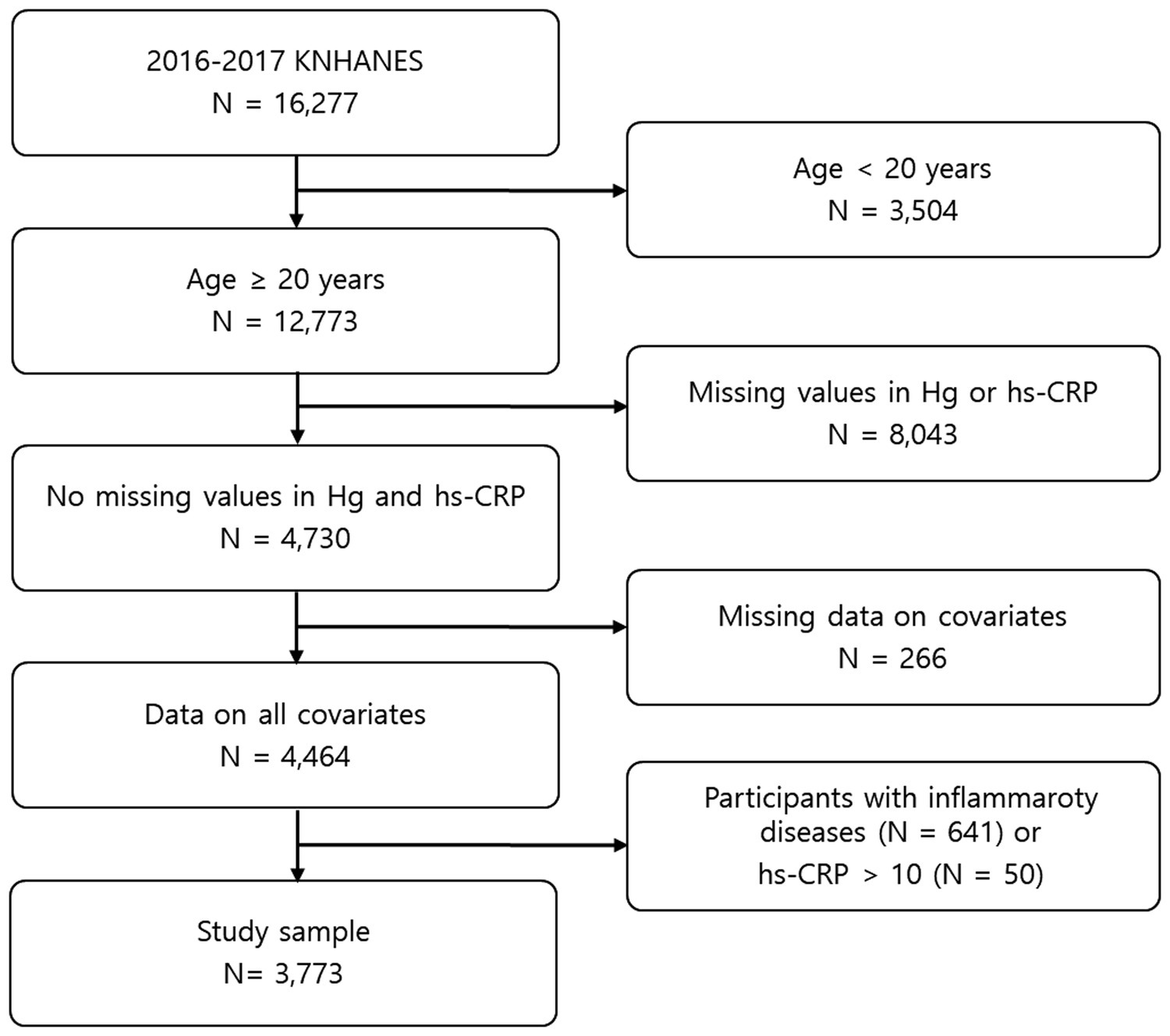 2016-2017 KNHANES
N = 16,277

Age < 20 years
N = 3,504

Age ≥ 20 years
N = 12,773

Missing values in Hg or hs-CRP
N = 8,043

No missing values in Hg and hs-CRP
N = 4,730

Missing data on covariates
N = 266

Data on all covariates
N = 4,464

Participants with inflammaroty diseases (N = 641) or hs-CRP > 10 (N = 50)

Study sample
N= 3,773